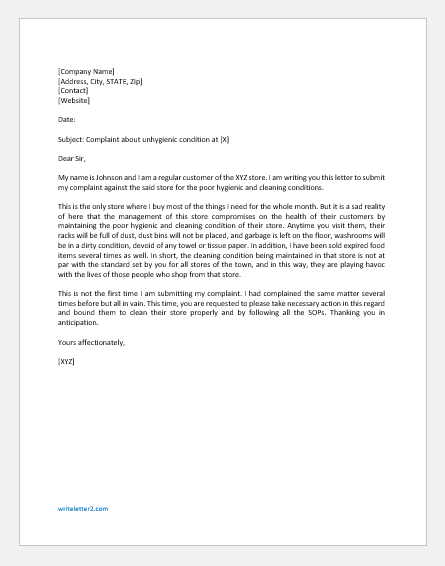 [Company Name]
[Address, City, STATE, Zip]
[Contact]
[Website]

Date:

Subject: Complaint about unhygienic condition at [X]

Dear Sir,

My name is Johnson and I am a regular customer of the XYZ store. I am writing you this letter to submit my complaint against the said store for the poor hygienic and cleaning conditions.

This is the only store where I buy most of the things I need for the whole month. But it is a sad reality of here that the management of this store compromises on the health of their customers by maintaining the poor hygienic and cleaning condition of their store. Anytime you visit them, their racks will be full of dust, dust bins will not be placed, and garbage is left on the floor, washrooms will be in a dirty condition, devoid of any towel or tissue paper. In addition, I have been sold expired food items several times as well. In short, the cleaning condition being maintained in that store is not at par with the standard set by you for all stores of the town, and in this way, they are playing havoc with the lives of those people who shop from that store.

This is not the first time I am submitting my complaint. I had complained the same matter several times before but all in vain. This time, you are requested to please take necessary action in this regard and bound them to clean their store properly and by following all the SOPs. Thanking you in anticipation.

Yours affectionately,

[XYZ]

writeletter2.com